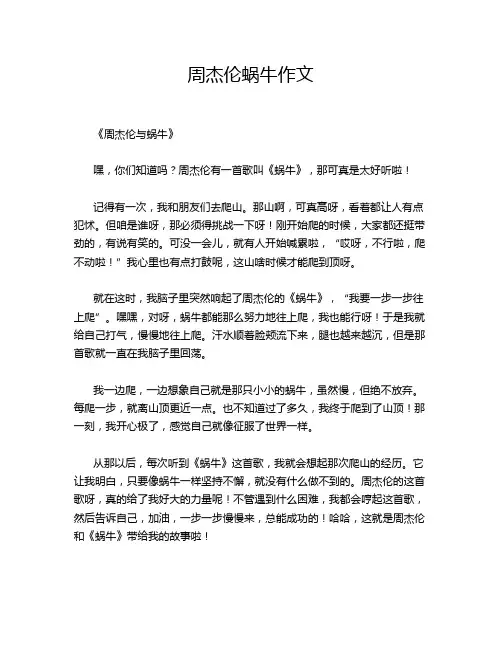 周杰伦蜗牛作文

《周杰伦与蜗牛》

嘿，你们知道吗？周杰伦有一首歌叫《蜗牛》，那可真是太好听啦！

记得有一次，我和朋友们去爬山。那山啊，可真高呀，看着都让人有点犯怵。但咱是谁呀，那必须得挑战一下呀！刚开始爬的时候，大家都还挺带劲的，有说有笑的。可没一会儿，就有人开始喊累啦，“哎呀，不行啦，爬不动啦！”我心里也有点打鼓呢，这山啥时候才能爬到顶呀。

就在这时，我脑子里突然响起了周杰伦的《蜗牛》，“我要一步一步往上爬”。嘿嘿，对呀，蜗牛都能那么努力地往上爬，我也能行呀！于是我就给自己打气，慢慢地往上爬。汗水顺着脸颊流下来，腿也越来越沉，但是那首歌就一直在我脑子里回荡。

我一边爬，一边想象自己就是那只小小的蜗牛，虽然慢，但绝不放弃。每爬一步，就离山顶更近一点。也不知道过了多久，我终于爬到了山顶！那一刻，我开心极了，感觉自己就像征服了世界一样。

从那以后，每次听到《蜗牛》这首歌，我就会想起那次爬山的经历。它让我明白，只要像蜗牛一样坚持不懈，就没有什么做不到的。周杰伦的这首歌呀，真的给了我好大的力量呢！不管遇到什么困难，我都会哼起这首歌，然后告诉自己，加油，一步一步慢慢来，总能成功的！哈哈，这就是周杰伦和《蜗牛》带给我的故事啦！